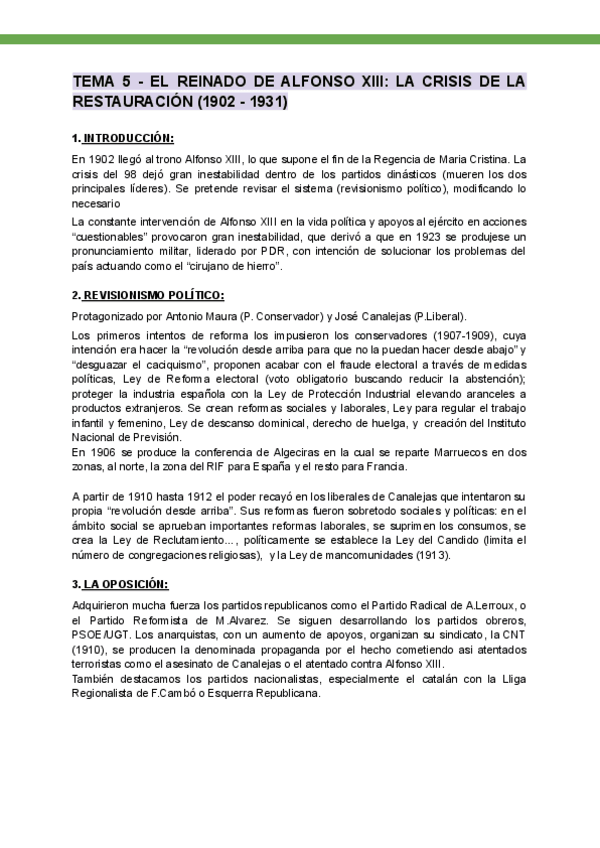 TEMA 5 - EL REINADO DE ALFONSO XIII: LA CRISIS DE LA RESTAURACIÓN (1902 - 1931)

1. INTRODUCCIÓN:

En 1902 llegó al trono Alfonso XIII, lo que supone el fin de la Regencia de Maria Cristina. La crisis del 98 dejó gran inestabilidad dentro de los partidos dinásticos (mueren los dos principales líderes). Se pretende revisar el sistema (revisionismo político), modificando lo necesario

La constante intervención de Alfonso XIII en la vida política y apoyos al ejército en acciones "cuestionables" provocaron gran inestabilidad, que derivó a que en 1923 se produjese un pronunciamiento militar, liderado por PDR, con intención de solucionar los problemas del país actuando como el "cirujano de hierro".

2. REVISIONISMO POLÍTICO:

Protagonizado por Antonio Maura (P. Conservador) y José Canalejas (P.Liberal).

Los primeros intentos de reforma los impusieron los conservadores (1907-1909), cuya intención era hacer la "revolución desde arriba para que no la puedan hacer desde abajo" y "desguazar el caciquismo", proponen acabar con el fraude electoral a través de medidas políticas, Ley de Reforma electoral (voto obligatorio buscando reducir la abstención); proteger la industria española con la Ley de Protección Industrial elevando aranceles a productos extranjeros. Se crean reformas sociales y laborales, Ley para regular el trabajo infantil y femenino, Ley de descanso dominical, derecho de huelga, y creación del Instituto Nacional de Previsión.
En 1906 se produce la conferencia de Algeciras en la cual se reparte Marruecos en dos zonas, al norte, la zona del RIF para España y el resto para Francia.

A partir de 1910 hasta 1912 el poder recayó en los liberales de Canalejas que intentaron su propia "revolución desde arriba". Sus reformas fueron sobretodo sociales y políticas: en el ámbito social se aprueban importantes reformas laborales, se suprimen los consumos, se crea la Ley de Reclutamiento..., políticamente se establece la Ley del Candido (limita el número de congregaciones religiosas), y la Ley de mancomunidades (1913).

3. LA OPOSICIÓN:

Adquirieron mucha fuerza los partidos republicanos como el Partido Radical de A.Lerroux, o el Partido Reformista de M.Alvarez. Se siguen desarrollando los partidos obreros, PSOE/UGT. Los anarquistas, con un aumento de apoyos, organizan su sindicato, la CNT (1910), se producen la denominada propaganda por el hecho cometiendo asi atentados terroristas como el asesinato de Canalejas o el atentado contra Alfonso XIII.
También destacamos los partidos nacionalistas, especialmente el catalán con la Lliga Regionalista de F.Cambó o Esquerra Republicana.